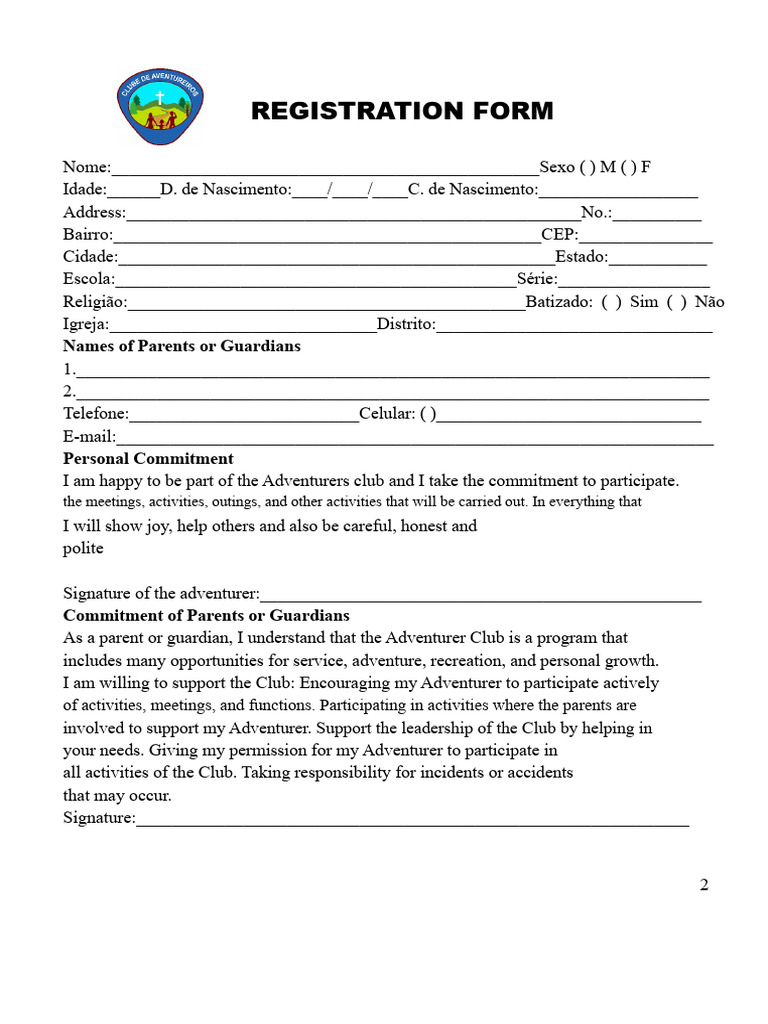 CLUBE DE AVENTUREIROS

REGISTRATION FORM

Nome:____Sexo ( ) M ( ) F
Idade:____D. de Nascimento:____/____/____C. de Nascimento:____
Address:____No.:____
Bairro:____CEP:____
Cidade:____Estado:____
Escola:____Série:____
Religião:____Batizado: ( ) Sim ( ) Não
Igreja:____Distrito:____

Names of Parents or Guardians
1.____
2.____
Telefone:____Celular: ( )____
E-mail:____

Personal Commitment
I am happy to be part of the Adventurers club and I take the commitment to participate. the meetings, activities, outings, and other activities that will be carried out. In everything that I will show joy, help others and also be careful, honest and polite

Signature of the adventurer:____

Commitment of Parents or Guardians
As a parent or guardian, I understand that the Adventurer Club is a program that includes many opportunities for service, adventure, recreation, and personal growth. I am willing to support the Club: Encouraging my Adventurer to participate actively of activities, meetings, and functions. Participating in activities where the parents are involved to support my Adventurer. Support the leadership of the Club by helping in your needs. Giving my permission for my Adventurer to participate in all activities of the Club. Taking responsibility for incidents or accidents that may occur.
Signature:____

2